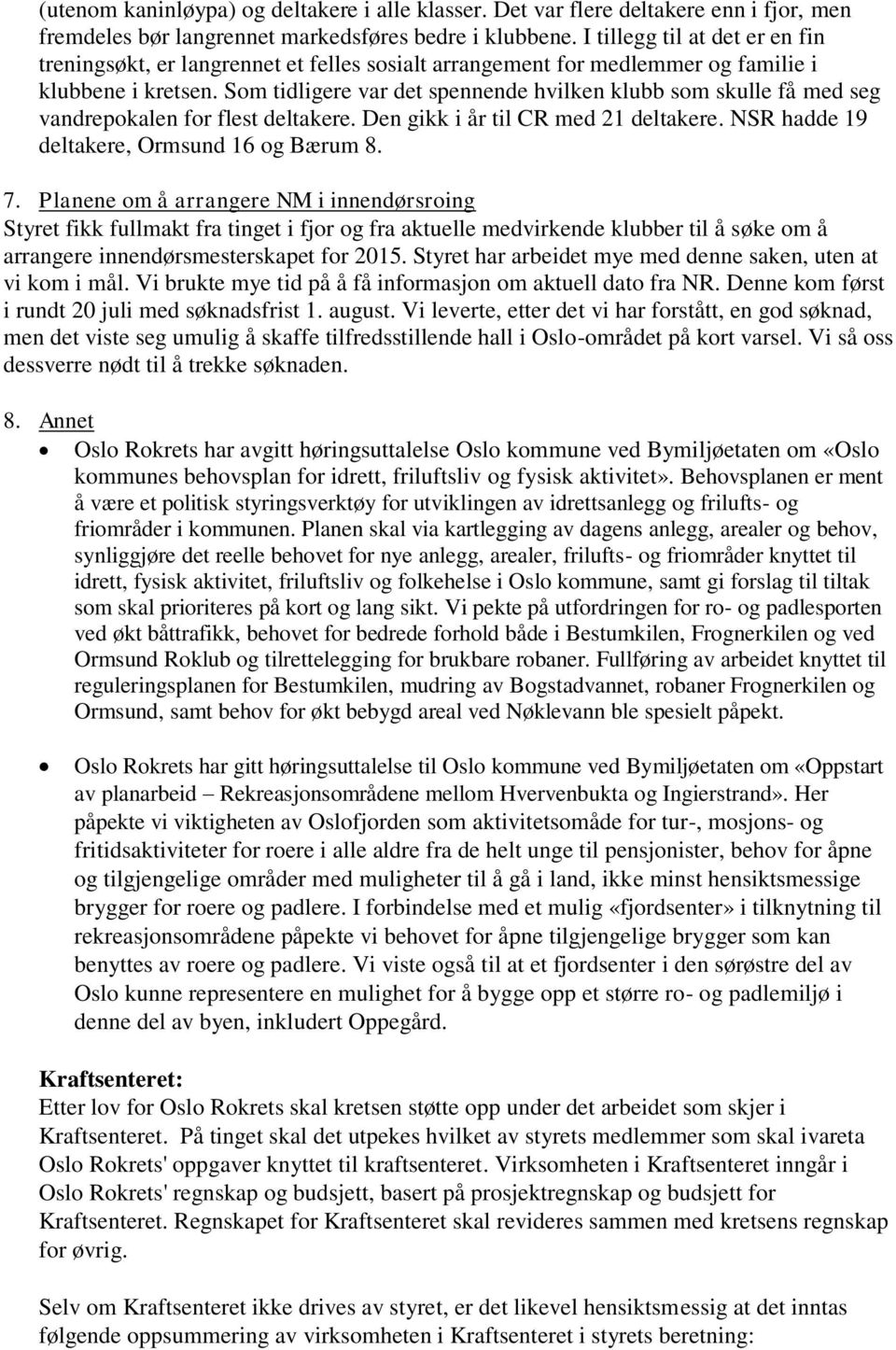 (utenom kaninløypa) og deltakere i alle klasser. Det var flere deltakere enn i fjor, men fremdeles bør langrennet markedsføres bedre i klubbene. I tillegg til at det er en fin treningsøkt, er langrennet et felles sosialt arrangement for medlemmer og familie i klubbene i kretsen. Som tidligere var det spennende hvilken klubb som skulle få med seg vandrepokalen for flest deltakere. Den gikk i år til CR med 21 deltakere. NSR hadde 19 deltakere, Ormsund 16 og Bærum 8.

7. Planene om å arrangere NM i innendørsroing
Styret fikk fullmakt fra tinget i fjor og fra aktuelle medvirkende klubber til å søke om å arrangere innendørsmesterskapet for 2015. Styret har arbeidet mye med denne saken, uten at vi kom i mål. Vi brukte mye tid på å få informasjon om aktuell dato fra NR. Denne kom først i rundt 20 juli med søknadsfrist 1. august. Vi leverte, etter det vi har forstått, en god søknad, men det viste seg umulig å skaffe tilfredsstillende hall i Oslo-området på kort varsel. Vi så oss dessverre nødt til å trekke søknaden.

8. Annet
• Oslo Rokrets har avgitt høringsuttalelse Oslo kommune ved Bymiljøetaten om «Oslo kommunes behovsplan for idrett, friluftsliv og fysisk aktivitet». Behovsplanen er ment å være et politisk styringsverktøy for utviklingen av idrettsanlegg og frilufts- og friområder i kommunen. Planen skal via kartlegging av dagens anlegg, arealer og behov, synliggjøre det reelle behovet for nye anlegg, arealer, frilufts- og friområder knyttet til idrett, fysisk aktivitet, friluftsliv og folkehelse i Oslo kommune, samt gi forslag til tiltak som skal prioriteres på kort og lang sikt. Vi pekte på utfordringen for ro- og padlesporten ved økt båttrafikk, behovet for bedrede forhold både i Bestumkilen, Frognerkilen og ved Ormsund Roklub og tilrettelegging for brukbare robaner. Fullføring av arbeidet knyttet til reguleringsplanen for Bestumkilen, mudring av Bogstadvannet, robaner Frognerkilen og Ormsund, samt behov for økt bebygd areal ved Nøklevann ble spesielt påpekt.

• Oslo Rokrets har gitt høringsuttalelse til Oslo kommune ved Bymiljøetaten om «Oppstart av planarbeid – Rekreasjonsområdene mellom Hvervenbukta og Ingierstrand». Her påpekte vi viktigheten av Oslofjorden som aktivitetsomåde for tur-, mosjons- og fritidsaktiviteter for roere i alle aldre fra de helt unge til pensjonister, behov for åpne og tilgjengelige områder med muligheter til å gå i land, ikke minst hensiktsmessige brygger for roere og padlere. I forbindelse med et mulig «fjordsenter» i tilknytning til rekreasjonsområdene påpekte vi behovet for åpne tilgjengelige brygger som kan benyttes av roere og padlere. Vi viste også til at et fjordsenter i den sørøstre del av Oslo kunne representere en mulighet for å bygge opp et større ro- og padlemiljø i denne del av byen, inkludert Oppegård.

Kraftsenteret:
Etter lov for Oslo Rokrets skal kretsen støtte opp under det arbeidet som skjer i Kraftsenteret. På tinget skal det utpekes hvilket av styrets medlemmer som skal ivareta Oslo Rokrets' oppgaver knyttet til kraftsenteret. Virksomheten i Kraftsenteret inngår i Oslo Rokrets' regnskap og budsjett, basert på prosjektregnskap og budsjett for Kraftsenteret. Regnskapet for Kraftsenteret skal revideres sammen med kretsens regnskap for øvrig.

Selv om Kraftsenteret ikke drives av styret, er det likevel hensiktsmessig at det inntas følgende oppsummering av virksomheten i Kraftsenteret i styrets beretning: